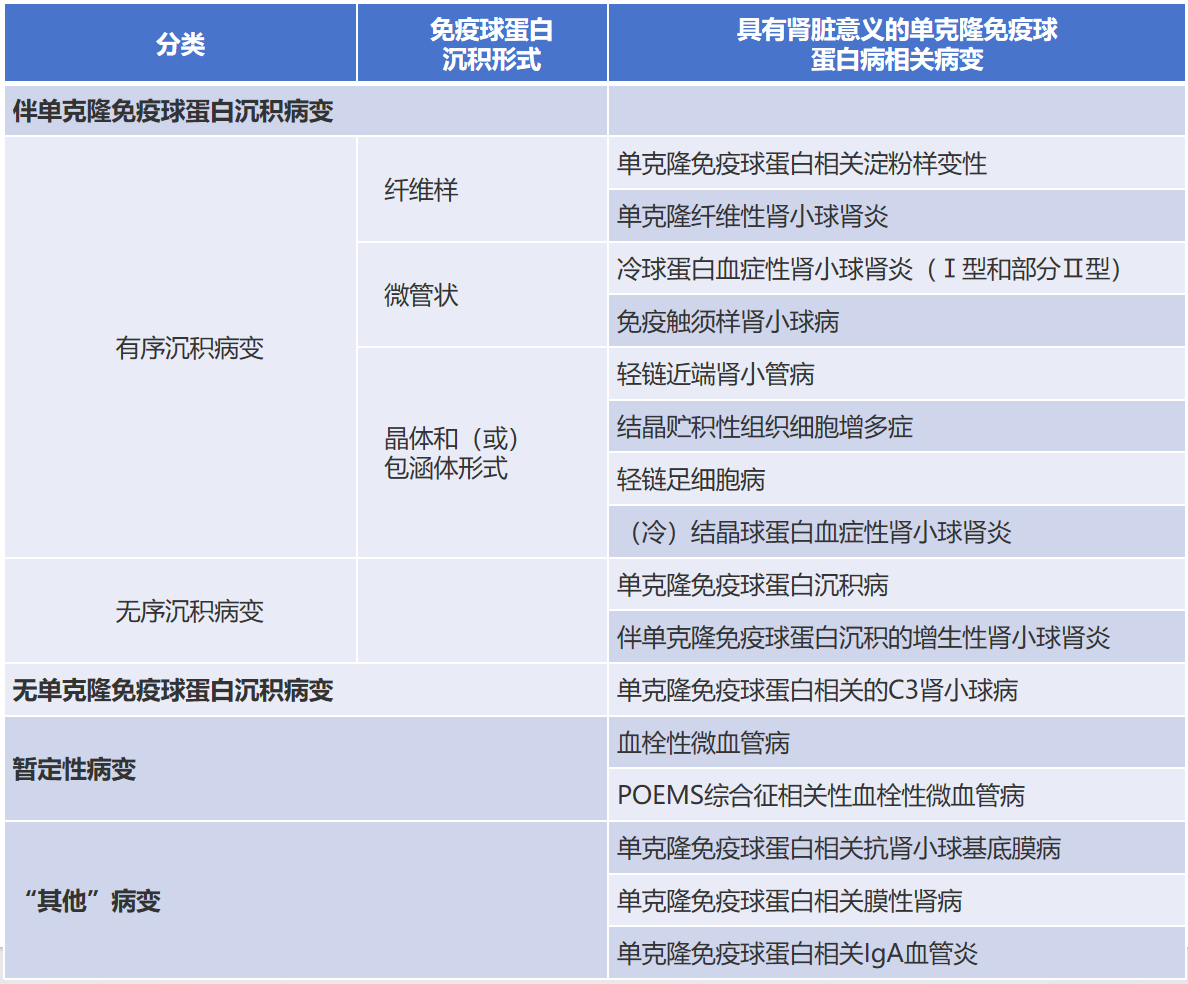 | 分类 | 免疫球蛋白沉积形式 | 具有肾脏意义的单克隆免疫球蛋白病相关病变 |
|---|---|---|
| 伴单克隆免疫球蛋白沉积病变 | | |
| 有序沉积病变 | 纤维样 | 单克隆免疫球蛋白相关淀粉样变性 |
| | | 单克隆纤维性肾小球肾炎 |
| | 微管状 | 冷球蛋白血症性肾小球肾炎（Ⅰ型和部分Ⅱ型） |
| | | 免疫触须样肾小球病 |
| | 晶体和（或）包涵体形式 | 轻链近端肾小管病 |
| | | 结晶贮积性组织细胞增多症 |
| | | 轻链足细胞病 |
| | | （冷）结晶球蛋白血症性肾小球肾炎 |
| 无序沉积病变 | | 单克隆免疫球蛋白沉积病 |
| | | 伴单克隆免疫球蛋白沉积的增生性肾小球肾炎 |
| 无单克隆免疫球蛋白沉积病变 | | 单克隆免疫球蛋白相关的C3肾小球病 |
| 暂定性病变 | | 血栓性微血管病 |
| | | POEMS综合征相关性血栓性微血管病 |
| “其他”病变 | | 单克隆免疫球蛋白相关抗肾小球基底膜病 |
| | | 单克隆免疫球蛋白相关膜性肾病 |
| | | 单克隆免疫球蛋白相关IgA血管炎 |